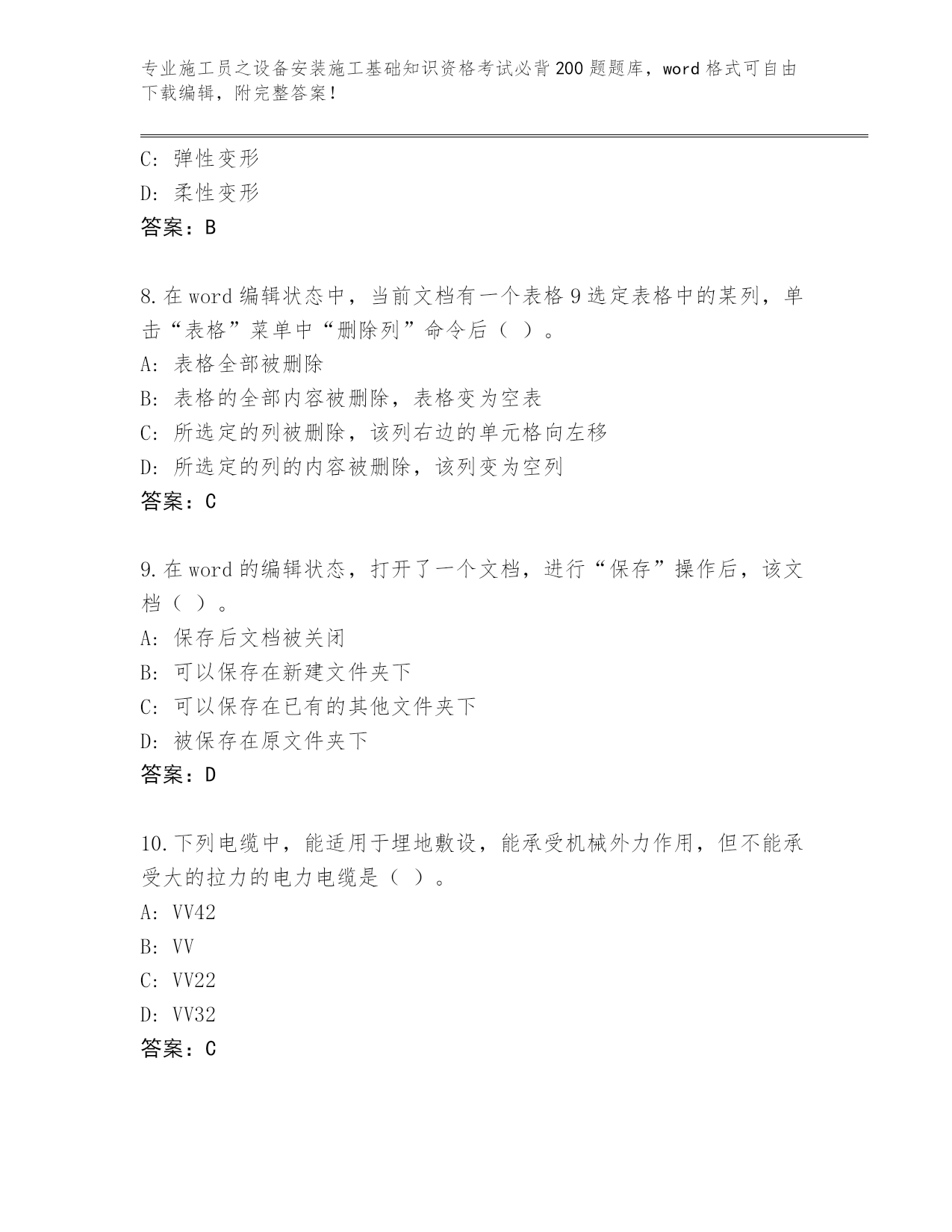 专业施工员之设备安装施工基础知识资格考试必背200题题库，word格式可自由下载编辑，附完整答案！

C: 弹性变形
D: 柔性变形
答案：B

8.在word编辑状态中，当前文档有一个表格9选定表格中的某列，单击“表格”菜单中“删除列”命令后（ ）。
A: 表格全部被删除
B: 表格的全部内容被删除，表格变为空表
C: 所选定的列被删除，该列右边的单元格向左移
D: 所选定的列的内容被删除，该列变为空列
答案：C

9.在word的编辑状态，打开了一个文档，进行“保存”操作后，该文档（ ）。
A: 保存后文档被关闭
B: 可以保存在新建文件夹下
C: 可以保存在已有的其他文件夹下
D: 被保存在原文件夹下
答案：D

10.下列电缆中，能适用于埋地敷设，能承受机械外力作用，但不能承受大的拉力的电力电缆是（ ）。
A: VV42
B: VV
C: VV22
D: VV32
答案：C